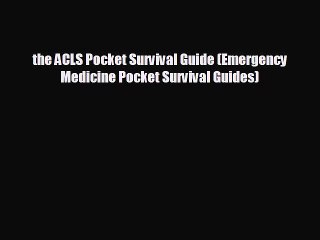 the ACLS Pocket Survival Guide (Emergency Medicine Pocket Survival Guides)